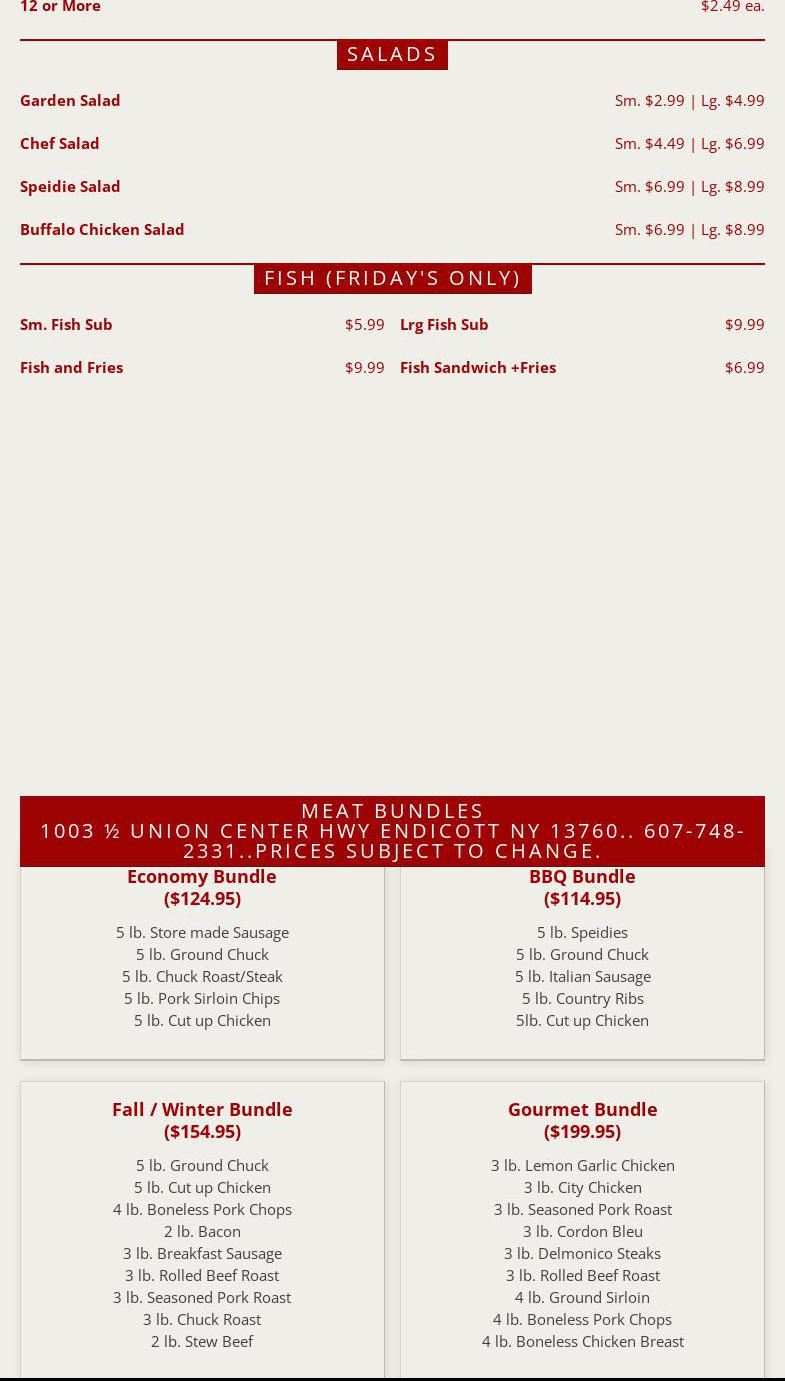 12 or More $2.49 ea.

SALADS

Garden Salad Sm. $2.99 | Lg. $4.99

Chef Salad Sm. $4.49 | Lg. $6.99

Speidie Salad Sm. $6.99 | Lg. $8.99

Buffalo Chicken Salad Sm. $6.99 | Lg. $8.99

FISH (FRIDAY'S ONLY)

Sm. Fish Sub $5.99

Fish and Fries $9.99

Lrg Fish Sub $9.99

Fish Sandwich +Fries $6.99

MEAT BUNDLES
1003 ½ UNION CENTER HWY ENDICOTT NY 13760.. 607-748-2331..PRICES SUBJECT TO CHANGE.

Economy Bundle
($124.95)

5 lb. Store made Sausage
5 lb. Ground Chuck
5 lb. Chuck Roast/Steak
5 lb. Pork Sirloin Chips
5 lb. Cut up Chicken

BBQ Bundle
($114.95)

5 lb. Speidies
5 lb. Ground Chuck
5 lb. Italian Sausage
5 lb. Country Ribs
5lb. Cut up Chicken

Fall / Winter Bundle
($154.95)

5 lb. Ground Chuck
5 lb. Cut up Chicken
4 lb. Boneless Pork Chops
2 lb. Bacon
3 lb. Breakfast Sausage
3 lb. Rolled Beef Roast
3 lb. Seasoned Pork Roast
3 lb. Chuck Roast
2 lb. Stew Beef

Gourmet Bundle
($199.95)

3 lb. Lemon Garlic Chicken
3 lb. City Chicken
3 lb. Seasoned Pork Roast
3 lb. Cordon Bleu
3 lb. Delmonico Steaks
3 lb. Rolled Beef Roast
4 lb. Ground Sirloin
4 lb. Boneless Pork Chops
4 lb. Boneless Chicken Breast